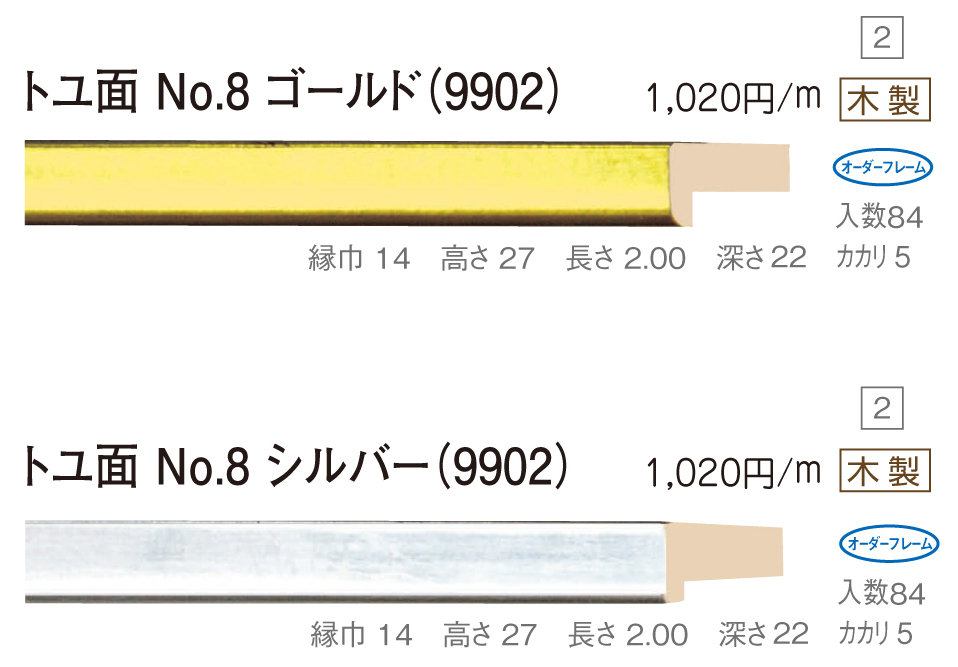 2

トユ面 No.8 ゴールド(9902)

1,020円/m

木製

オーダーフレーム

入数84

縁巾 14　高さ 27　長さ 2.00　深さ 22

カカリ 5

2

トユ面 No.8 シルバー(9902)

1,020円/m

木製

オーダーフレーム

入数84

縁巾 14　高さ 27　長さ 2.00　深さ 22

カカリ 5